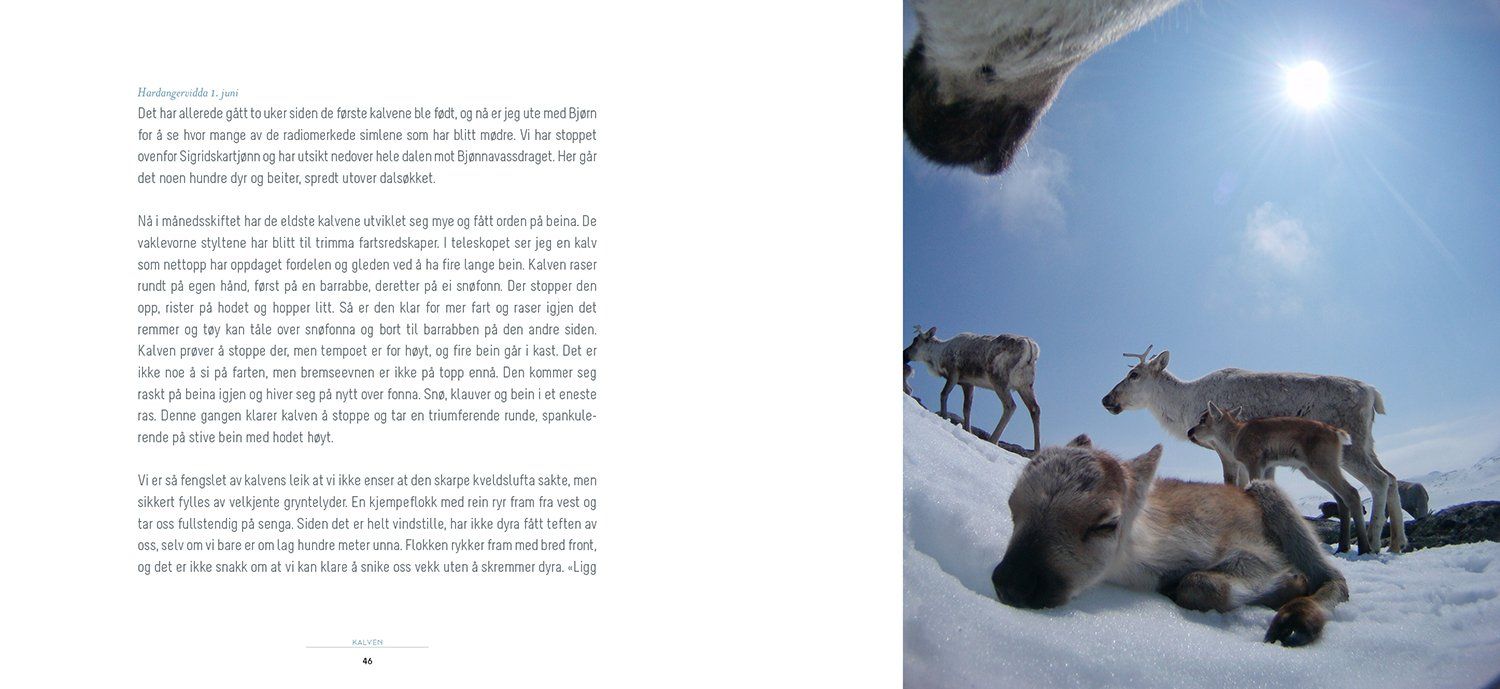 Hardangervidda 1. juni
Det har allerede gått to uker siden de første kalvene ble født, og nå er jeg ute med Bjørn for å se hvor mange av de radiomerkede simlene som har blitt mødre. Vi har stoppet ovenfor Sigridskartjønn og har utsikt nedover hele dalen mot Bjønnavassdraget. Her går det noen hundre dyr og beiter, spredt utover dalsøkket.

Nå i månedsskiftet har de eldste kalvene utviklet seg mye og fått orden på beina. De vaklevorne styltene har blitt til trimma fartsredskaper. I teleskopet ser jeg en kalv som nettopp har oppdaget fordelen og gleden ved å ha fire lange bein. Kalven raser rundt på egen hånd, først på en barrabbe, deretter på ei snøfonn. Der stopper den opp, rister på hodet og hopper litt. Så er den klar for mer fart og raser igjen det remmer og tøy kan tåle over snøfonna og bort til barrabben på den andre siden. Kalven prøver å stoppe der, men tempoet er for høyt, og fire bein går i kast. Det er ikke noe å si på farten, men bremseevnen er ikke på topp ennå. Den kommer seg raskt på beina igjen og hiver seg på nytt over fonna. Snø, klauver og bein i et eneste ras. Denne gangen klarer kalven å stoppe og tar en triumferende runde, spankulerende på stive bein med hodet høyt.

Vi er så fengslet av kalvens leik at vi ikke enser at den skarpe kveldslufta sakte, men sikkert fylles av velkjente gryntelyder. En kjempeflokk med rein ryr fram fra vest og tar oss fullstendig på senga. Siden det er helt vindstille, har ikke dyra fått teften av oss, selv om vi bare er om lag hundre meter unna. Flokken rykker fram med bred front, og det er ikke snakk om at vi kan klare å snike oss vekk uten å skremmer dyra. «Ligg

KALVEN
46